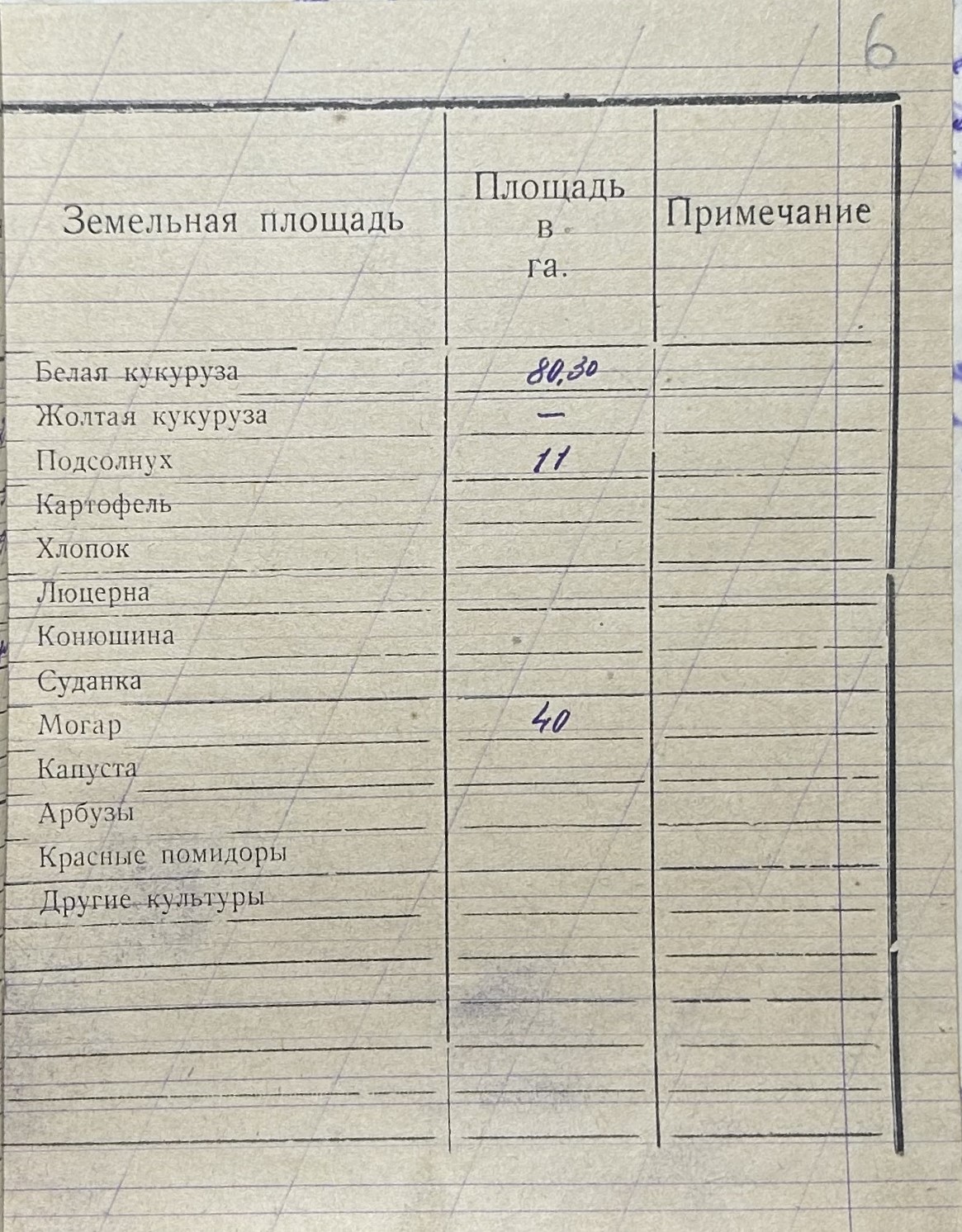 6

| Земельная площадь | Площадь в га. | Примечание |
|---|---|---|
| Белая кукуруза | 80,30 | |
| Жолтая кукуруза | — | |
| Подсолнух | 11 | |
| Картофель | | |
| Хлопок | | |
| Люцерна | | |
| Конюшина | | |
| Суданка | | |
| Могар | 40 | |
| Капуста | | |
| Арбузы | | |
| Красные помидоры | | |
| Другие культуры | | |